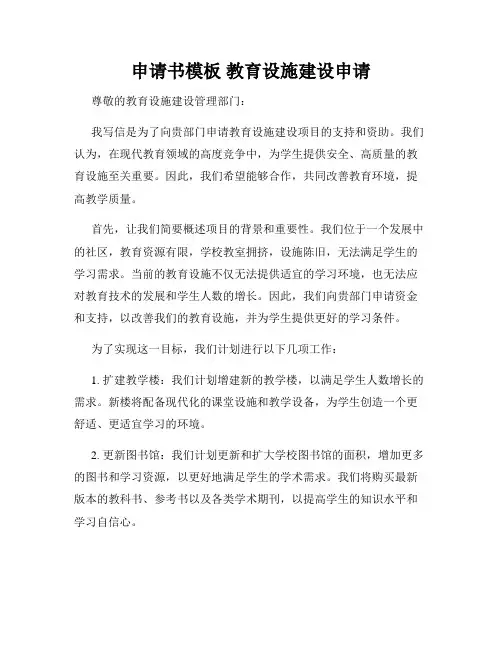 申请书模板 教育设施建设申请

尊敬的教育设施建设管理部门：

我写信是为了向贵部门申请教育设施建设项目的支持和资助。我们认为，在现代教育领域的高度竞争中，为学生提供安全、高质量的教育设施至关重要。因此，我们希望能够合作，共同改善教育环境，提高教学质量。

首先，让我们简要概述项目的背景和重要性。我们位于一个发展中的社区，教育资源有限，学校教室拥挤，设施陈旧，无法满足学生的学习需求。当前的教育设施不仅无法提供适宜的学习环境，也无法应对教育技术的发展和学生人数的增长。因此，我们向贵部门申请资金和支持，以改善我们的教育设施，并为学生提供更好的学习条件。

为了实现这一目标，我们计划进行以下几项工作：

1. 扩建教学楼：我们计划增建新的教学楼，以满足学生人数增长的需求。新楼将配备现代化的课堂设施和教学设备，为学生创造一个更舒适、更适宜学习的环境。

2. 更新图书馆：我们计划更新和扩大学校图书馆的面积，增加更多的图书和学习资源，以更好地满足学生的学术需求。我们将购买最新版本的教科书、参考书以及各类学术期刊，以提高学生的知识水平和学习自信心。